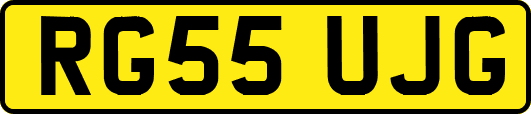 RG55 UJG